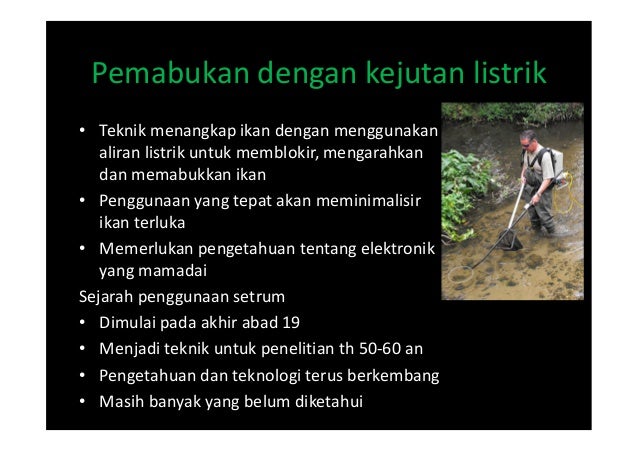 Pemabukan dengan kejutan listrik

• Teknik menangkap ikan dengan menggunakan aliran listrik untuk memblokir, mengarahkan dan memabukkan ikan
• Penggunaan yang tepat akan meminimalisir ikan terluka
• Memerlukan pengetahuan tentang elektronik yang mamadai

Sejarah penggunaan setrum
• Dimulai pada akhir abad 19
• Menjadi teknik untuk penelitian th 50-60 an
• Pengetahuan dan teknologi terus berkembang
• Masih banyak yang belum diketahui